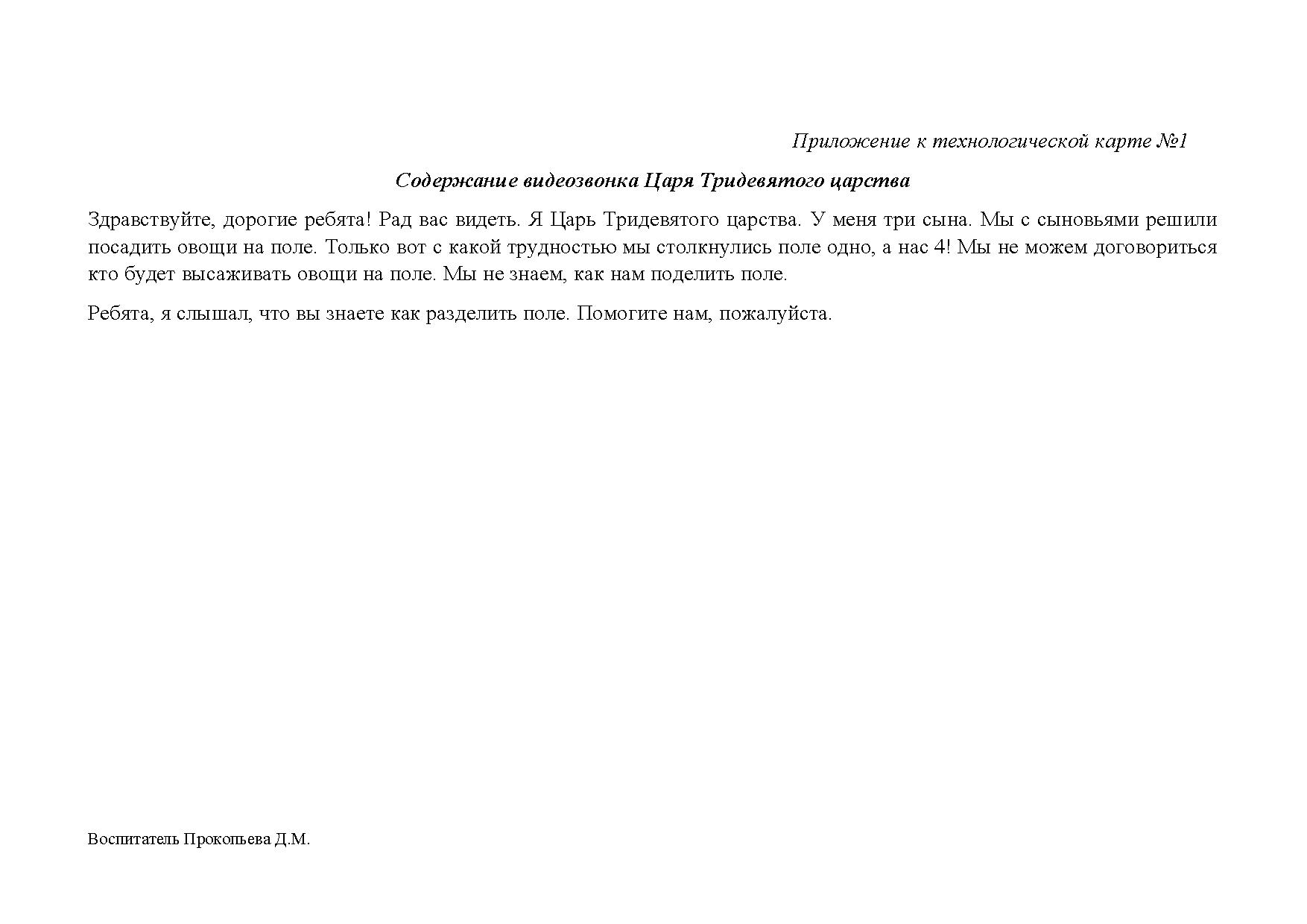 Приложение к технологической карте №1

Содержание видеозвонка Царя Тридевятого царства

Здравствуйте, дорогие ребята! Рад вас видеть. Я Царь Тридевятого царства. У меня три сына. Мы с сыновьями решили посадить овощи на поле. Только вот с какой трудностью мы столкнулись поле одно, а нас 4! Мы не можем договориться кто будет высаживать овощи на поле. Мы не знаем, как нам поделить поле.

Ребята, я слышал, что вы знаете как разделить поле. Помогите нам, пожалуйста.

Воспитатель Прокопьева Д.М.